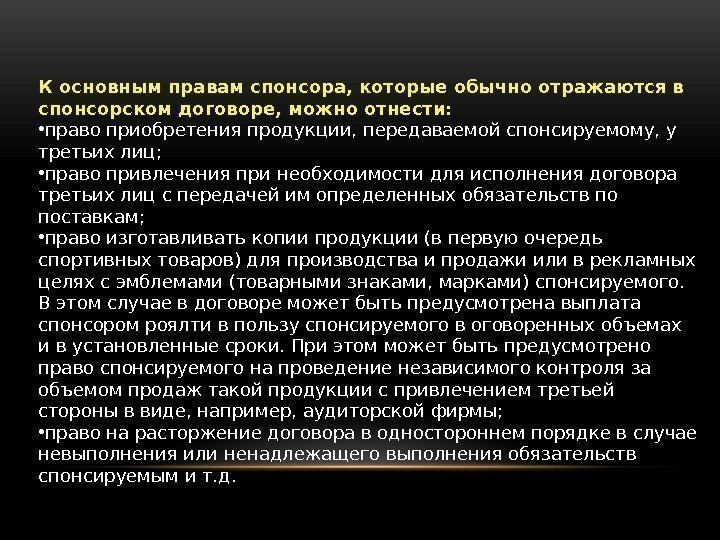 К основным правам спонсора, которые обычно отражаются в спонсорском договоре, можно отнести:
•право приобретения продукции, передаваемой спонсируемому, у третьих лиц;
•право привлечения при необходимости для исполнения договора третьих лиц с передачей им определенных обязательств по поставкам;
•право изготавливать копии продукции (в первую очередь спортивных товаров) для производства и продажи или в рекламных целях с эмблемами (товарными знаками, марками) спонсируемого. В этом случае в договоре может быть предусмотрена выплата спонсором роялти в пользу спонсируемого в оговоренных объемах и в установленные сроки. При этом может быть предусмотрено право спонсируемого на проведение независимого контроля за объемом продаж такой продукции с привлечением третьей стороны в виде, например, аудиторской фирмы;
•право на расторжение договора в одностороннем порядке в случае невыполнения или ненадлежащего выполнения обязательств спонсируемым и т.д.